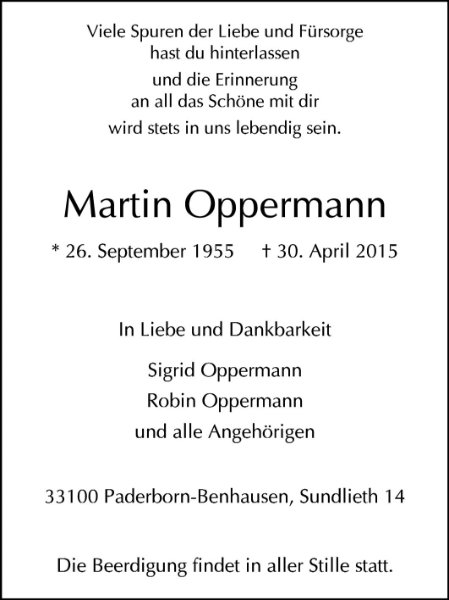 Viele Spuren der Liebe und Fürsorge
hast du hinterlassen
und die Erinnerung
an all das Schöne mit dir
wird stets in uns lebendig sein.

Martin Oppermann

* 26. September 1955 † 30. April 2015

In Liebe und Dankbarkeit

Sigrid Oppermann
Robin Oppermann
und alle Angehörigen

33100 Paderborn-Benhausen, Sundlieth 14

Die Beerdigung findet in aller Stille statt.